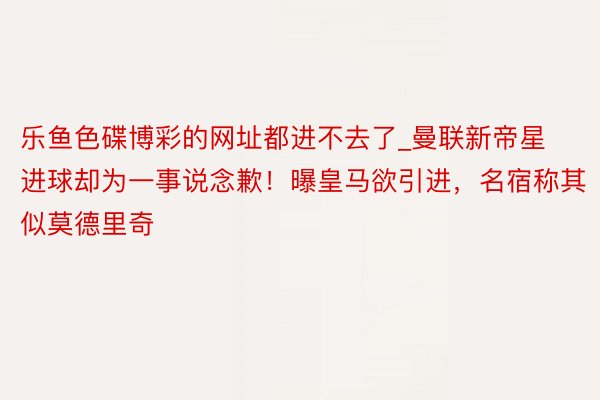 乐鱼色碟博彩的网址都进不去了_曼联新帝星进球却为一事说念歉！曝皇马欲引进，名宿称其似莫德里奇